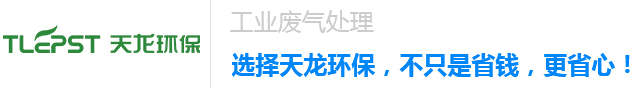 TLEPST 天龙环保

工业废气处理

选择天龙环保，不只是省钱，更省心！